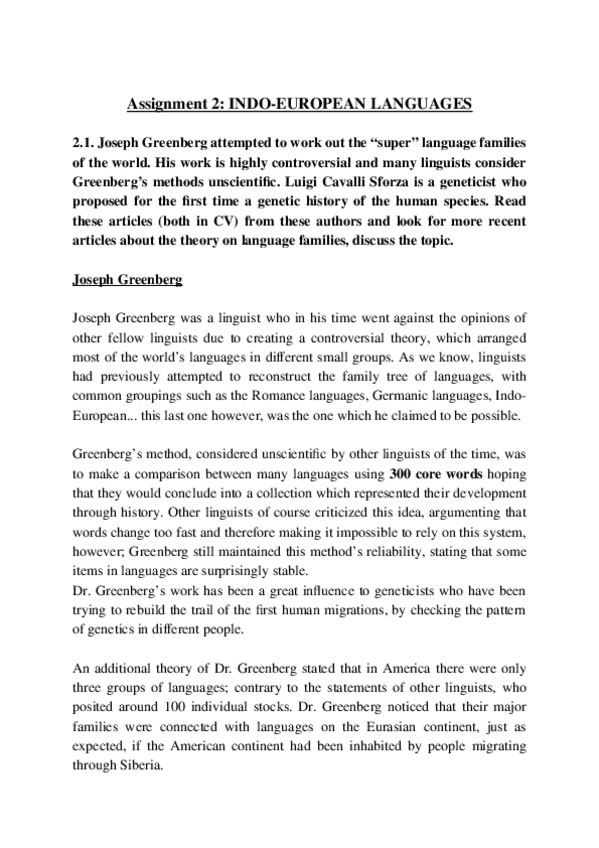 Assignment 2: INDO-EUROPEAN LANGUAGES

2.1. Joseph Greenberg attempted to work out the “super” language families of the world. His work is highly controversial and many linguists consider Greenberg’s methods unscientific. Luigi Cavalli Sforza is a geneticist who proposed for the first time a genetic history of the human species. Read these articles (both in CV) from these authors and look for more recent articles about the theory on language families, discuss the topic.

Joseph Greenberg

Joseph Greenberg was a linguist who in his time went against the opinions of other fellow linguists due to creating a controversial theory, which arranged most of the world’s languages in different small groups. As we know, linguists had previously attempted to reconstruct the family tree of languages, with common groupings such as the Romance languages, Germanic languages, Indo-European... this last one however, was the one which he claimed to be possible.

Greenberg’s method, considered unscientific by other linguists of the time, was to make a comparison between many languages using 300 core words hoping that they would conclude into a collection which represented their development through history. Other linguists of course criticized this idea, argumenting that words change too fast and therefore making it impossible to rely on this system, however; Greenberg still maintained this method’s reliability, stating that some items in languages are surprisingly stable.
Dr. Greenberg’s work has been a great influence to geneticists who have been trying to rebuild the trail of the first human migrations, by checking the pattern of genetics in different people.

An additional theory of Dr. Greenberg stated that in America there were only three groups of languages; contrary to the statements of other linguists, who posited around 100 individual stocks. Dr. Greenberg noticed that their major families were connected with languages on the Eurasian continent, just as expected, if the American continent had been inhabited by people migrating through Siberia.